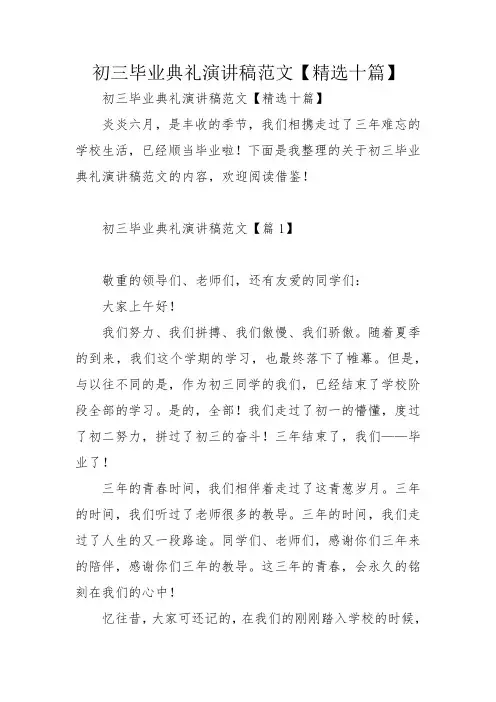 初三毕业典礼演讲稿范文【精选十篇】

初三毕业典礼演讲稿范文【精选十篇】

炎炎六月，是丰收的季节，我们相携走过了三年难忘的学校生活，已经顺当毕业啦！下面是我整理的关于初三毕业典礼演讲稿范文的内容，欢迎阅读借鉴！

初三毕业典礼演讲稿范文【篇1】

敬重的领导们、老师们，还有友爱的同学们：

大家上午好！

我们努力、我们拼搏、我们傲慢、我们骄傲。随着夏季的到来，我们这个学期的学习，也最终落下了帷幕。但是，与以往不同的是，作为初三同学的我们，已经结束了学校阶段全部的学习。是的，全部！我们走过了初一的懵懂，度过了初二努力，拼过了初三的奋斗！三年结束了，我们——毕业了！

三年的青春时间，我们相伴着走过了这青葱岁月。三年的时间，我们听过了老师很多的教导。三年的时间，我们走过了人生的又一段路途。同学们、老师们，感谢你们三年来的陪伴，感谢你们三年的教导。这三年的青春，会永久的铭刻在我们的心中！

忆往昔，大家可还记的，在我们的刚刚踏入学校的时候，